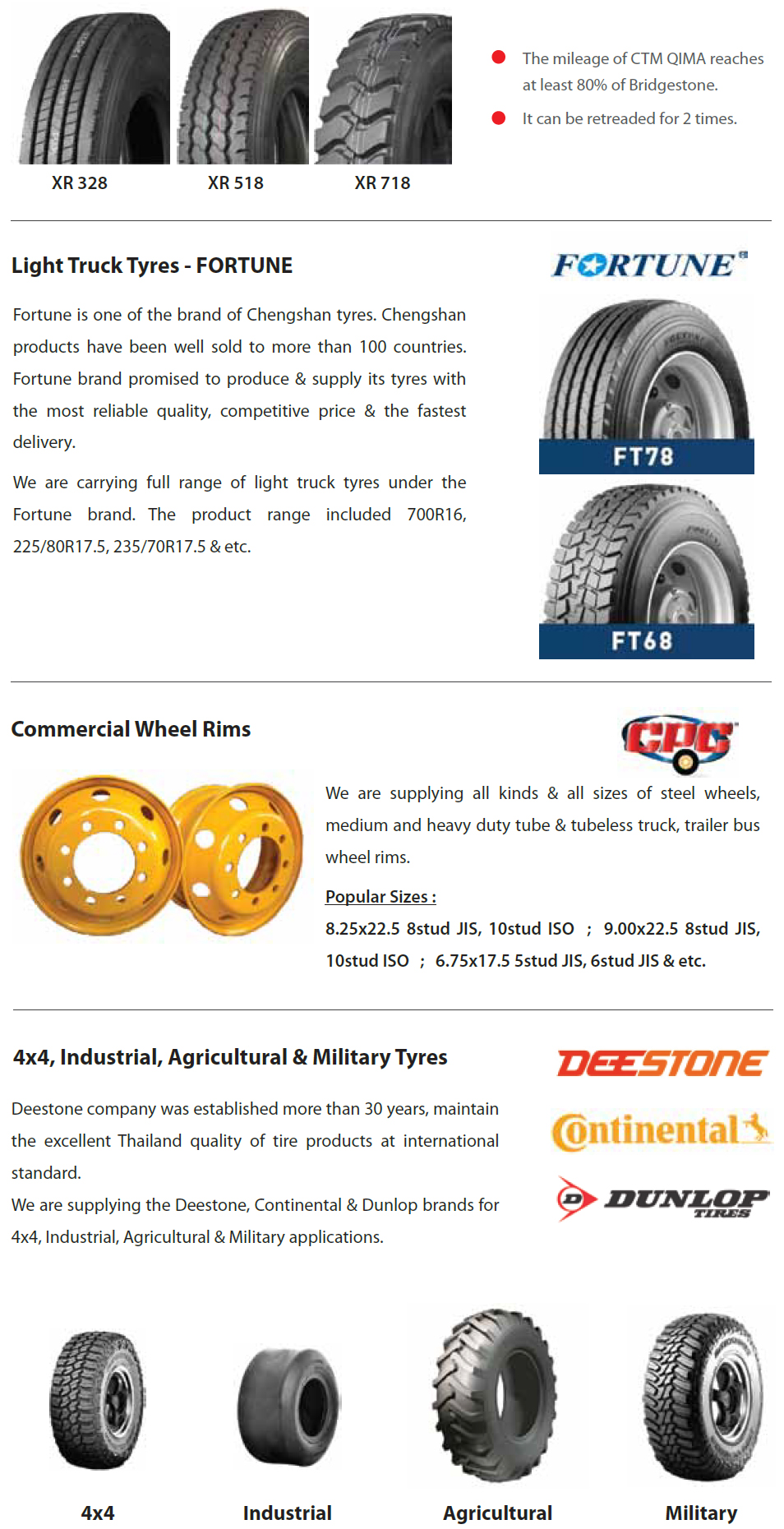 XR 328
XR 518
XR 718

The mileage of CTM QIMA reaches at least 80% of Bridgestone.

It can be retreaded for 2 times.

Light Truck Tyres - FORTUNE

FORTUNE

Fortune is one of the brand of Chengshan tyres. Chengshan products have been well sold to more than 100 countries. Fortune brand promised to produce & supply its tyres with the most reliable quality, competitive price & the fastest delivery.

We are carrying full range of light truck tyres under the Fortune brand. The product range included 700R16, 225/80R17.5, 235/70R17.5 & etc.

FT78

FT68

Commercial Wheel Rims

CPC

We are supplying all kinds & all sizes of steel wheels, medium and heavy duty tube & tubeless truck, trailer bus wheel rims.

Popular Sizes :

8.25x22.5 8stud JIS, 10stud ISO ; 9.00x22.5 8stud JIS, 10stud ISO ; 6.75x17.5 5stud JIS, 6stud JIS & etc.

4x4, Industrial, Agricultural & Military Tyres

DEESTONE

Continental

DUNLOP TIRES

Deestone company was established more than 30 years, maintain the excellent Thailand quality of tire products at international standard.

We are supplying the Deestone, Continental & Dunlop brands for 4x4, Industrial, Agricultural & Military applications.

4x4
Industrial
Agricultural
Military